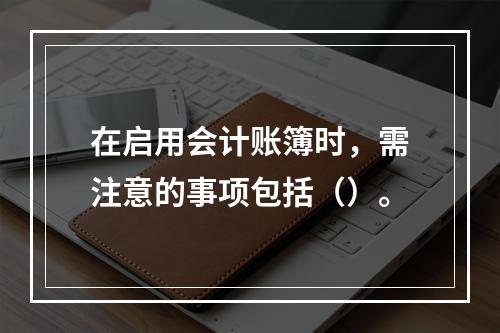 在启用会计账簿时，需注意的事项包括（）。